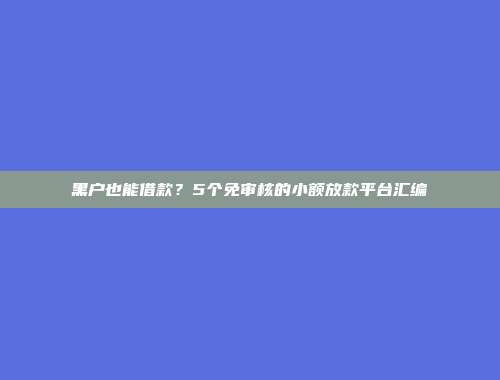 黑户也能借款？5个免审核的小额放款平台汇编